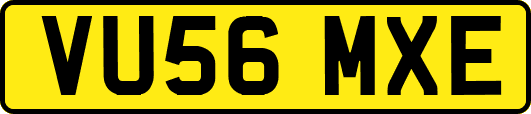 VU56 MXE